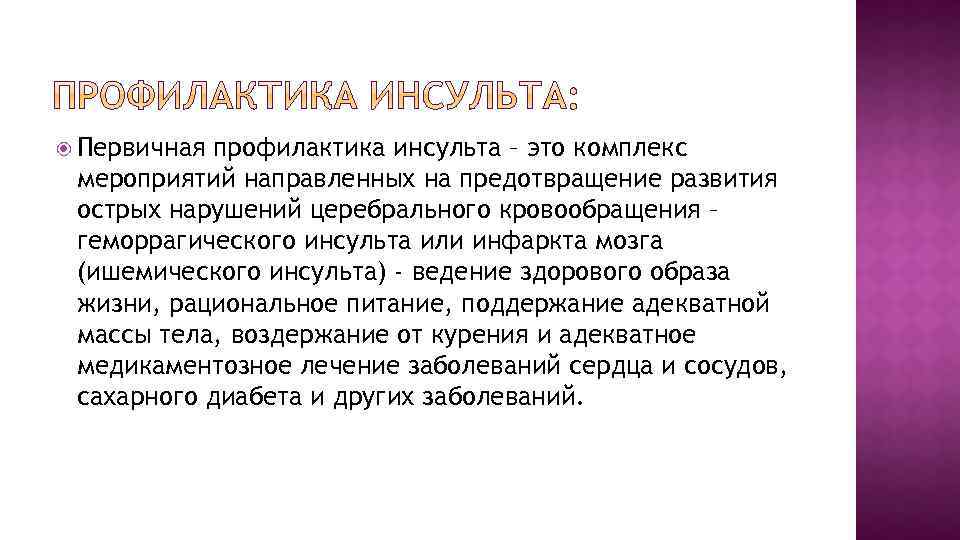 ПРОФИЛАКТИКА ИНСУЛЬТА:

Первичная профилактика инсульта – это комплекс мероприятий направленных на предотвращение развития острых нарушений церебрального кровообращения – геморрагического инсульта или инфаркта мозга (ишемического инсульта) - ведение здорового образа жизни, рациональное питание, поддержание адекватной массы тела, воздержание от курения и адекватное медикаментозное лечение заболеваний сердца и сосудов, сахарного диабета и других заболеваний.